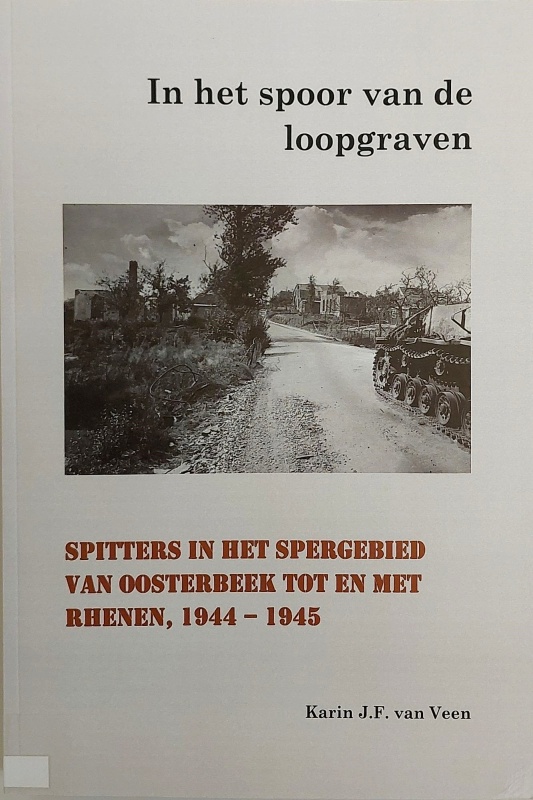 In het spoor van de loopgraven

SPITTERS IN HET SPERGEBIED VAN OOSTERBEEK TOT EN MET RHENEN, 1944 – 1945

Karin J.F. van Veen